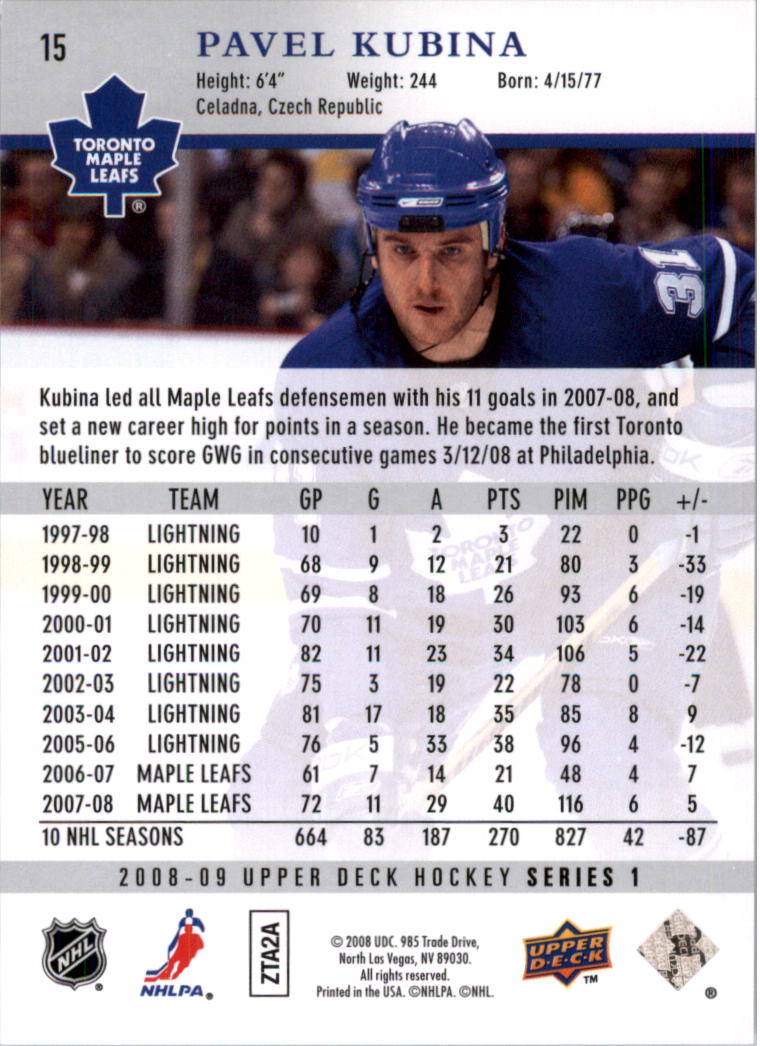 15

PAVEL KUBINA

Height: 6'4" Weight: 244 Born: 4/15/77
Celadna, Czech Republic

TORONTO MAPLE LEAFS

Kubina led all Maple Leafs defensemen with his 11 goals in 2007-08, and set a new career high for points in a season. He became the first Toronto blueliner to score GWG in consecutive games 3/12/08 at Philadelphia.

| YEAR | TEAM | GP | G | A | PTS | PIM | PPG | +/- |
|---|---|---|---|---|---|---|---|---|
| 1997-98 | LIGHTNING | 10 | 1 | 2 | 3 | 22 | 0 | -1 |
| 1998-99 | LIGHTNING | 68 | 9 | 12 | 21 | 80 | 3 | -33 |
| 1999-00 | LIGHTNING | 69 | 8 | 18 | 26 | 93 | 6 | -19 |
| 2000-01 | LIGHTNING | 70 | 11 | 19 | 30 | 103 | 6 | -14 |
| 2001-02 | LIGHTNING | 82 | 11 | 23 | 34 | 106 | 5 | -22 |
| 2002-03 | LIGHTNING | 75 | 3 | 19 | 22 | 78 | 0 | -7 |
| 2003-04 | LIGHTNING | 81 | 17 | 18 | 35 | 85 | 8 | 9 |
| 2005-06 | LIGHTNING | 76 | 5 | 33 | 38 | 96 | 4 | -12 |
| 2006-07 | MAPLE LEAFS | 61 | 7 | 14 | 21 | 48 | 4 | 7 |
| 2007-08 | MAPLE LEAFS | 72 | 11 | 29 | 40 | 116 | 6 | 5 |
| 10 NHL SEASONS | | 664 | 83 | 187 | 270 | 827 | 42 | -87 |

2008-09 UPPER DECK HOCKEY SERIES 1

NHL NHLPA ZTA2A

© 2008 UDC. 985 Trade Drive, North Las Vegas, NV 89030. All rights reserved. Printed in the USA. ©NHLPA. ©NHL.

UPPER DECK